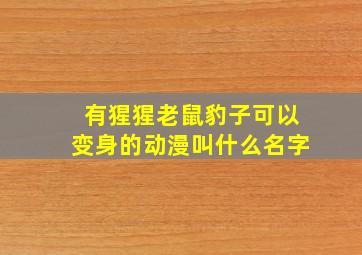 有猩猩老鼠豹子可以变身的动漫叫什么名字